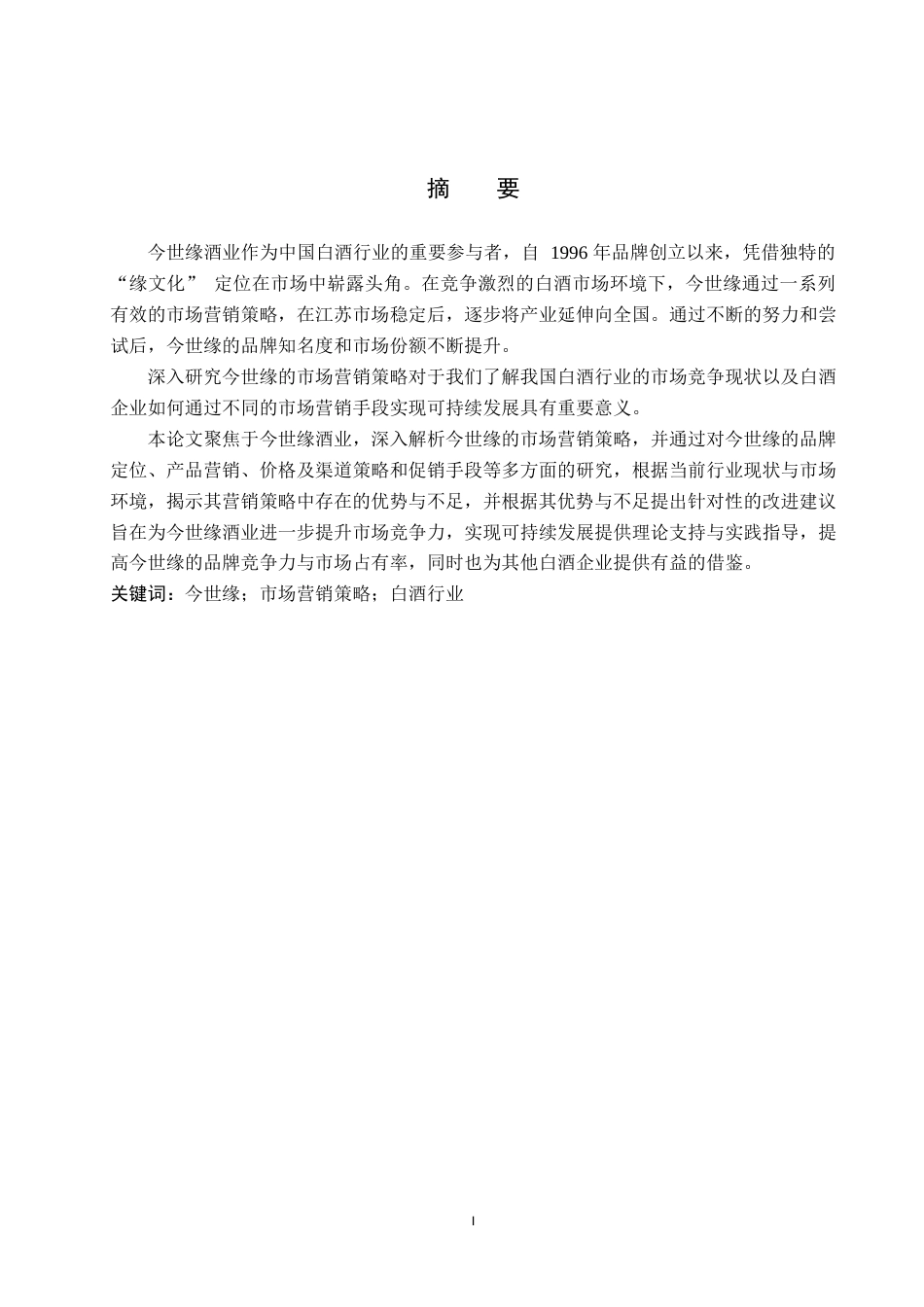 摘　要

今世缘酒业作为中国白酒行业的重要参与者，自 1996 年品牌创立以来，凭借独特的“缘文化” 定位在市场中崭露头角。在竞争激烈的白酒市场环境下，今世缘通过一系列有效的市场营销策略，在江苏市场稳定后，逐步将产业延伸向全国。通过不断的努力和尝试后，今世缘的品牌知名度和市场份额不断提升。

深入研究今世缘的市场营销策略对于我们了解我国白酒行业的市场竞争现状以及白酒企业如何通过不同的市场营销手段实现可持续发展具有重要意义。

本论文聚焦于今世缘酒业，深入解析今世缘的市场营销策略，并通过对今世缘的品牌定位、产品营销、价格及渠道策略和促销手段等多方面的研究，根据当前行业现状与市场环境，揭示其营销策略中存在的优势与不足，并根据其优势与不足提出针对性的改进建议旨在为今世缘酒业进一步提升市场竞争力，实现可持续发展提供理论支持与实践指导，提高今世缘的品牌竞争力与市场占有率，同时也为其他白酒企业提供有益的借鉴。

关键词：今世缘；市场营销策略；白酒行业

I